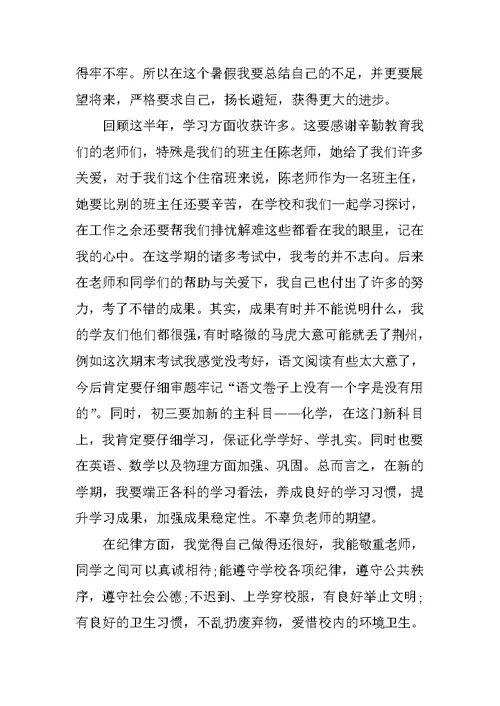 得牢不牢。所以在这个暑假我要总结自己的不足，并更要展望将来，严格要求自己，扬长避短，获得更大的进步。

回顾这半年，学习方面收获许多。这要感谢辛勤教育我们的老师们，特殊是我们的班主任陈老师，她给了我们许多关爱，对于我们这个住宿班来说，陈老师作为一名班主任，她要比别的班主任还要辛苦，在学校和我们一起学习探讨，在工作之余还要帮我们排忧解难这些都看在我的眼里，记在我的心中。在这学期的诸多考试中，我考的并不志向。后来在老师和同学们的帮助与关爱下，我自己也付出了许多的努力，考了不错的成果。其实，成果有时并不能说明什么，我的学友们他们都很强，有时略微的马虎大意可能就丢了荆州，例如这次期末考试我感觉没考好，语文阅读有些太大意了，今后肯定要仔细审题牢记“语文卷子上没有一个字是没有用的”。同时，初三要加新的主科目——化学，在这门新科目上，我肯定要仔细学习，保证化学学好、学扎实。同时也要在英语、数学以及物理方面加强、巩固。总而言之，在新的学期，我要端正各科的学习看法，养成良好的学习习惯，提升学习成果，加强成果稳定性。不辜负老师的期望。

在纪律方面，我觉得自己做得还很好，我能敬重老师，同学之间可以真诚相待;能遵守学校各项纪律，遵守公共秩序，遵守社会公德;不迟到、上学穿校服，有良好举止文明;有良好的卫生习惯，不乱扔废弃物，爱惜校内的环境卫生。